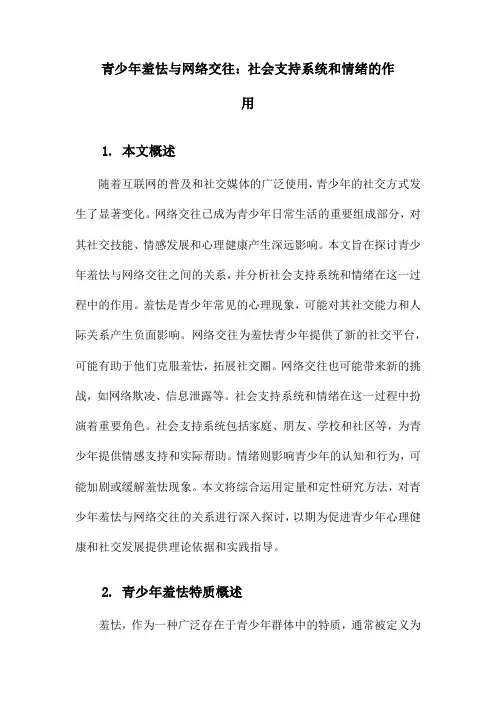 青少年羞怯与网络交往：社会支持系统和情绪的作用

1. 本文概述

随着互联网的普及和社交媒体的广泛使用，青少年的社交方式发生了显著变化。网络交往已成为青少年日常生活的重要组成部分，对其社交技能、情感发展和心理健康产生深远影响。本文旨在探讨青少年羞怯与网络交往之间的关系，并分析社会支持系统和情绪在这一过程中的作用。羞怯是青少年常见的心理现象，可能对其社交能力和人际关系产生负面影响。网络交往为羞怯青少年提供了新的社交平台，可能有助于他们克服羞怯，拓展社交圈。网络交往也可能带来新的挑战，如网络欺凌、信息泄露等。社会支持系统和情绪在这一过程中扮演着重要角色。社会支持系统包括家庭、朋友、学校和社区等，为青少年提供情感支持和实际帮助。情绪则影响青少年的认知和行为，可能加剧或缓解羞怯现象。本文将综合运用定量和定性研究方法，对青少年羞怯与网络交往的关系进行深入探讨，以期为促进青少年心理健康和社交发展提供理论依据和实践指导。

2. 青少年羞怯特质概述

羞怯，作为一种广泛存在于青少年群体中的特质，通常被定义为